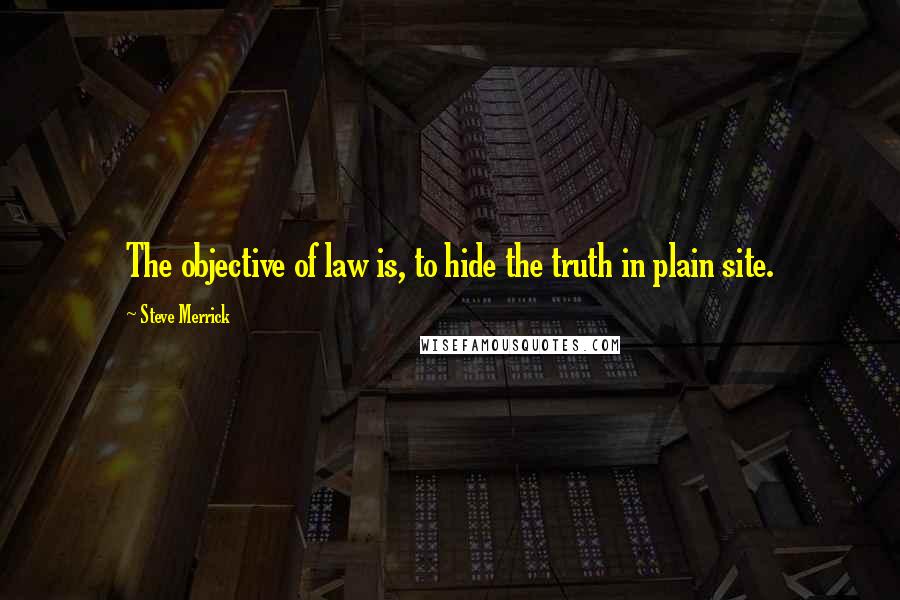 The objective of law is, to hide the truth in plain site.

~ Steve Merrick

WISEFAMOUSQUOTES.COM